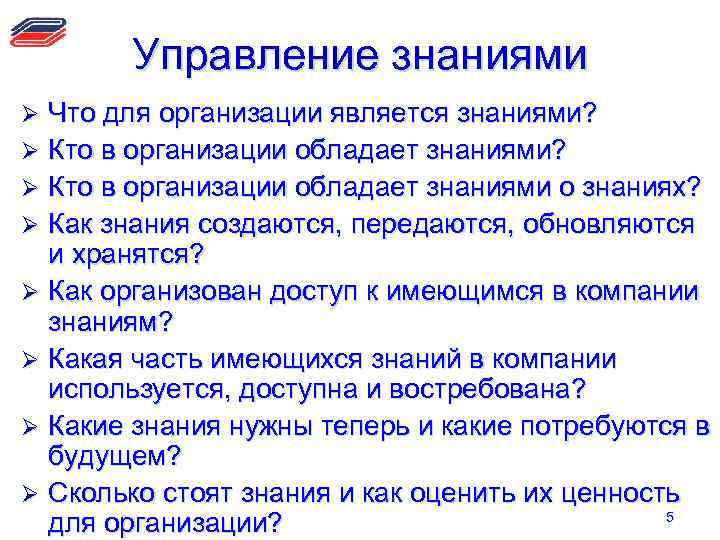 Управление знаниями

➢ Что для организации является знаниями?
➢ Кто в организации обладает знаниями?
➢ Кто в организации обладает знаниями о знаниях?
➢ Как знания создаются, передаются, обновляются и хранятся?
➢ Как организован доступ к имеющимся в компании знаниям?
➢ Какая часть имеющихся знаний в компании используется, доступна и востребована?
➢ Какие знания нужны теперь и какие потребуются в будущем?
➢ Сколько стоят знания и как оценить их ценность для организации?

5